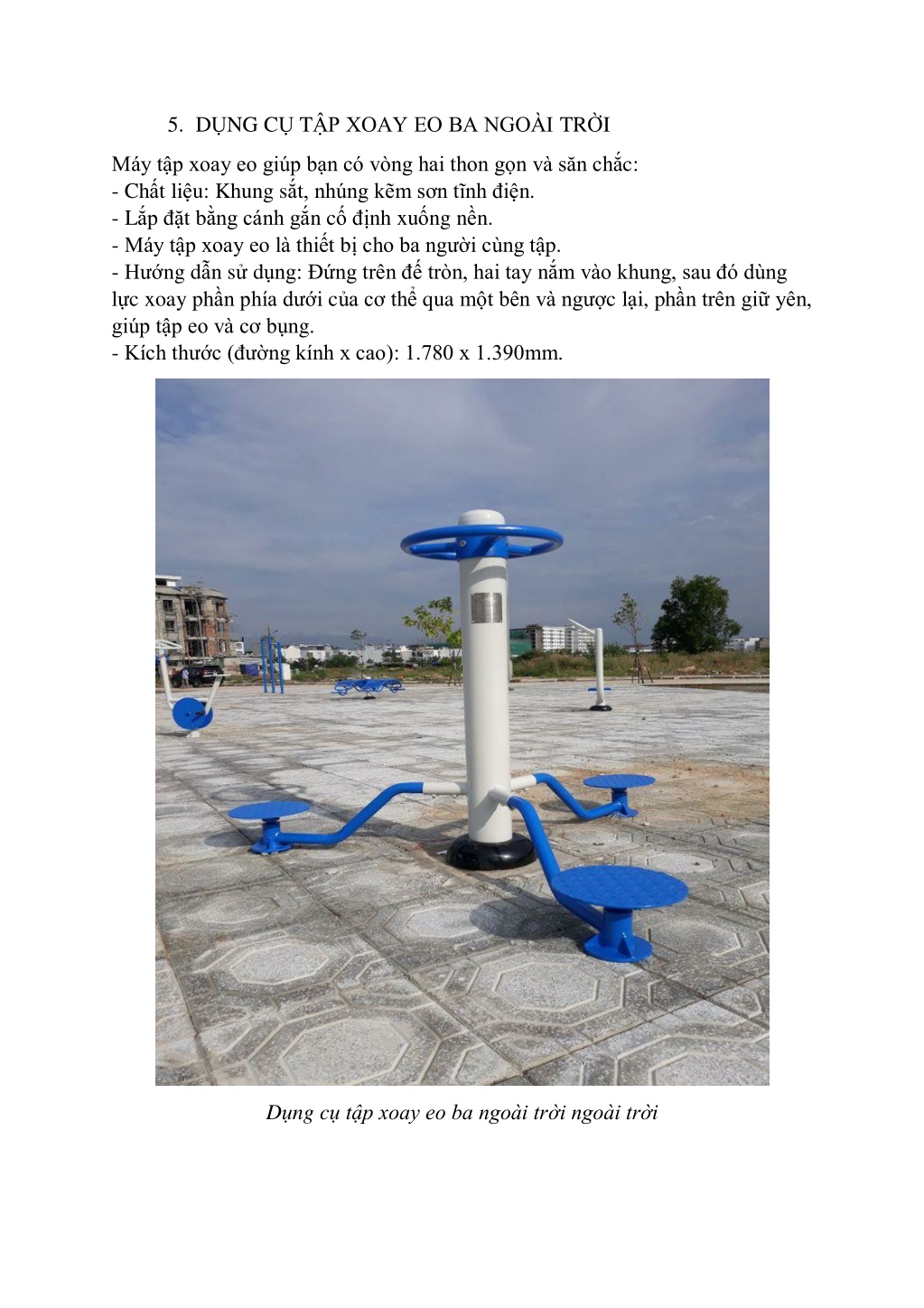 5. DỤNG CỤ TẬP XOAY EO BA NGOÀI TRỜI

Máy tập xoay eo giúp bạn có vòng hai thon gọn và săn chắc:
- Chất liệu: Khung sắt, nhúng kẽm sơn tĩnh điện.
- Lắp đặt bằng cánh gắn cố định xuống nền.
- Máy tập xoay eo là thiết bị cho ba người cùng tập.
- Hướng dẫn sử dụng: Đứng trên đế tròn, hai tay nắm vào khung, sau đó dùng lực xoay phần phía dưới của cơ thể qua một bên và ngược lại, phần trên giữ yên, giúp tập eo và cơ bụng.
- Kích thước (đường kính x cao): 1.780 x 1.390mm.

Dụng cụ tập xoay eo ba ngoài trời ngoài trời